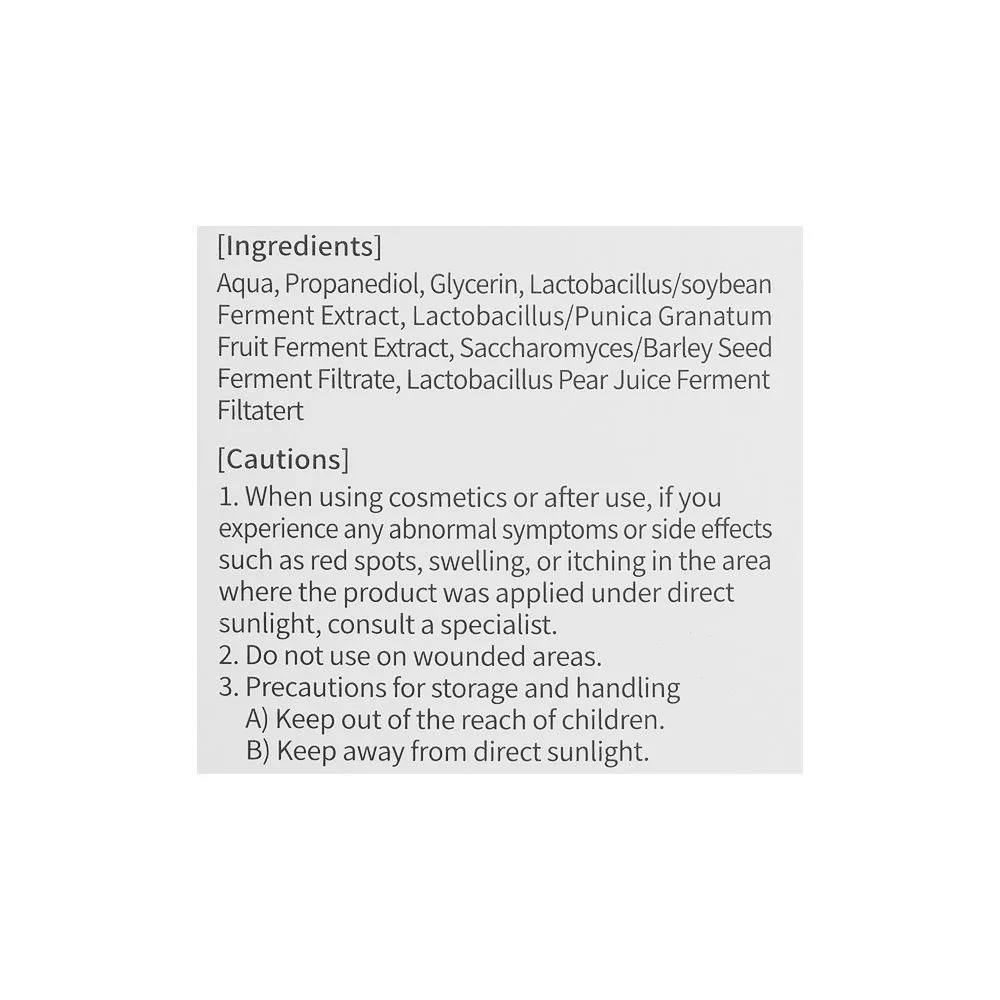 [Ingredients]
Aqua, Propanediol, Glycerin, Lactobacillus/soybean Ferment Extract, Lactobacillus/Punica Granatum Fruit Ferment Extract, Saccharomyces/Barley Seed Ferment Filtrate, Lactobacillus Pear Juice Ferment Filtatert

[Cautions]
1. When using cosmetics or after use, if you experience any abnormal symptoms or side effects such as red spots, swelling, or itching in the area where the product was applied under direct sunlight, consult a specialist.
2. Do not use on wounded areas.
3. Precautions for storage and handling
A) Keep out of the reach of children.
B) Keep away from direct sunlight.